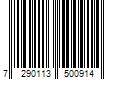 7 290113 500914